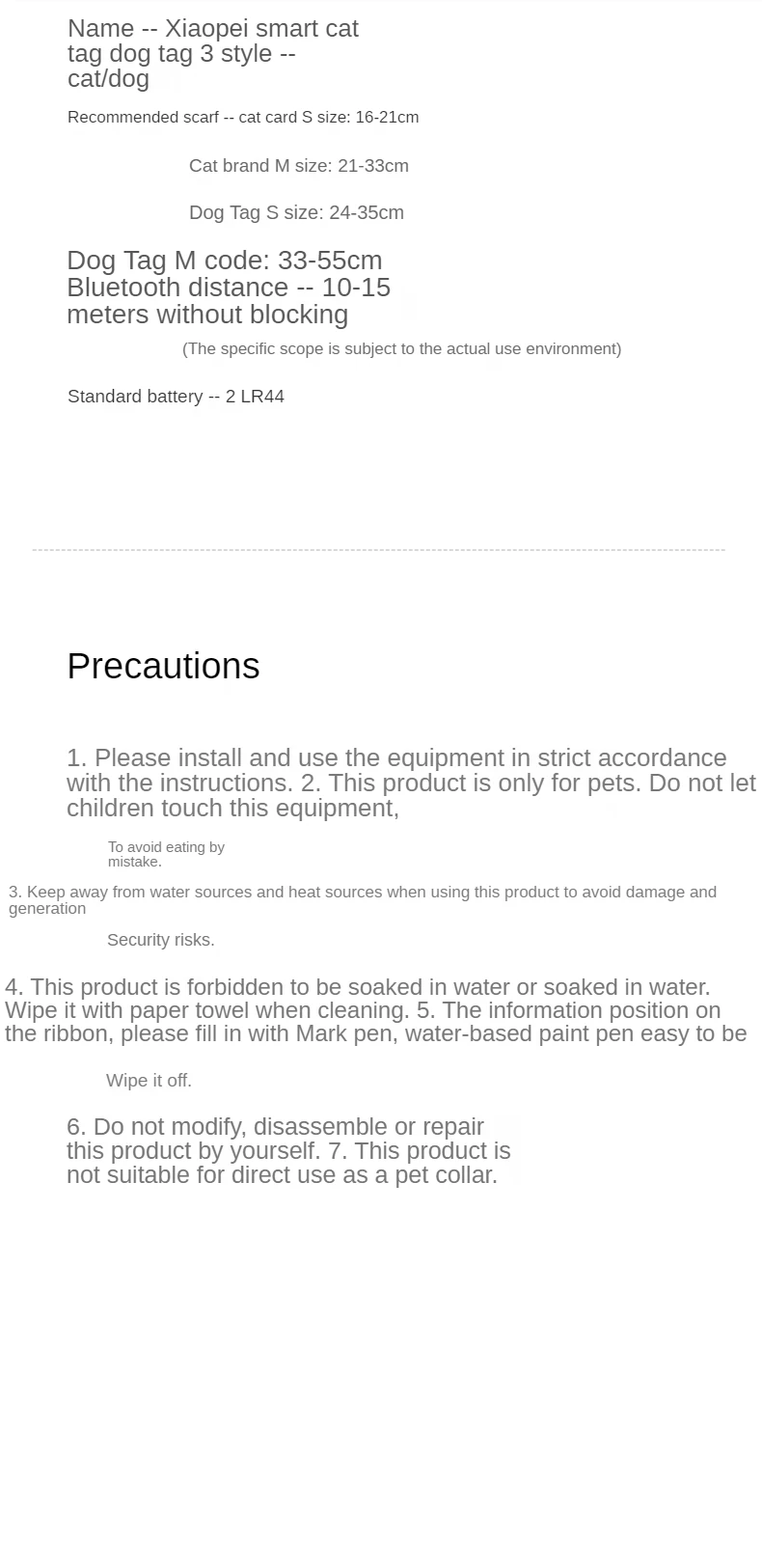 Name -- Xiaopei smart cat tag dog tag 3 style -- cat/dog

Recommended scarf -- cat card S size: 16-21cm

Cat brand M size: 21-33cm

Dog Tag S size: 24-35cm

Dog Tag M code: 33-55cm
Bluetooth distance -- 10-15 meters without blocking

(The specific scope is subject to the actual use environment)

Standard battery -- 2 LR44

Precautions

1. Please install and use the equipment in strict accordance with the instructions. 2. This product is only for pets. Do not let children touch this equipment,

To avoid eating by mistake.

3. Keep away from water sources and heat sources when using this product to avoid damage and generation

Security risks.

4. This product is forbidden to be soaked in water or soaked in water. Wipe it with paper towel when cleaning. 5. The information position on the ribbon, please fill in with Mark pen, water-based paint pen easy to be

Wipe it off.

6. Do not modify, disassemble or repair this product by yourself. 7. This product is not suitable for direct use as a pet collar.